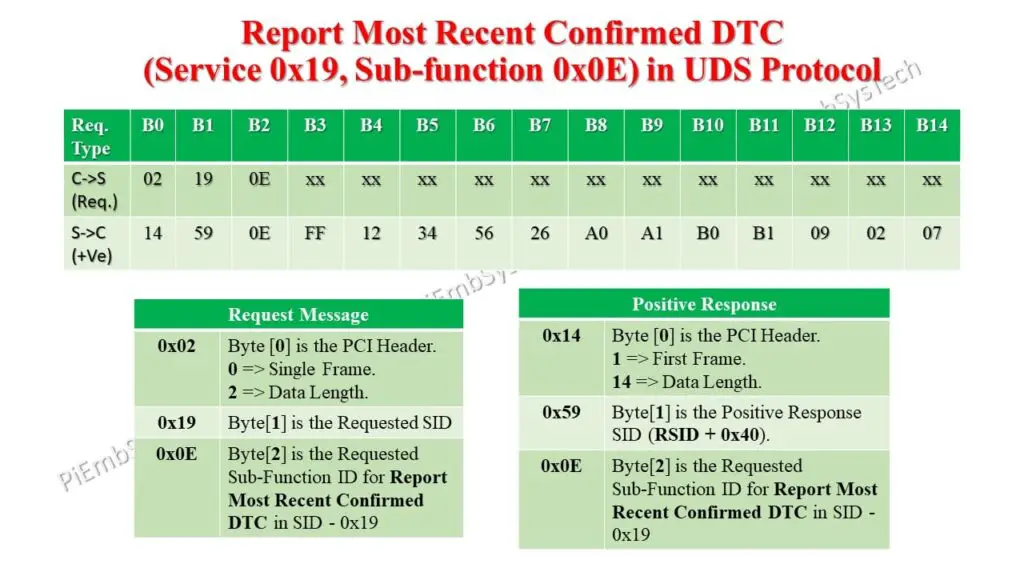 Report Most Recent Confirmed DTC
(Service 0x19, Sub-function 0x0E) in UDS Protocol

| Req. Type | B0 | B1 | B2 | B3 | B4 | B5 | B6 | B7 | B8 | B9 | B10 | B11 | B12 | B13 | B14 |
|---|---|---|---|---|---|---|---|---|---|---|---|---|---|---|---|
| C->S (Req.) | 02 | 19 | 0E | xx | xx | xx | xx | xx | xx | xx | xx | xx | xx | xx | xx |
| S->C (+Ve) | 14 | 59 | 0E | FF | 12 | 34 | 56 | 26 | A0 | A1 | B0 | B1 | 09 | 02 | 07 |

| Request Message | |
|---|---|
| 0x02 | Byte [0] is the PCI Header. 0 => Single Frame. 2 => Data Length. |
| 0x19 | Byte[1] is the Requested SID |
| 0x0E | Byte[2] is the Requested Sub-Function ID for Report Most Recent Confirmed DTC in SID - 0x19 |

| Positive Response | |
|---|---|
| 0x14 | Byte [0] is the PCI Header. 1 => First Frame. 14 => Data Length. |
| 0x59 | Byte[1] is the Positive Response SID (RSID + 0x40). |
| 0x0E | Byte[2] is the Requested Sub-Function ID for Report Most Recent Confirmed DTC in SID - 0x19 |

PiEmbSysTech